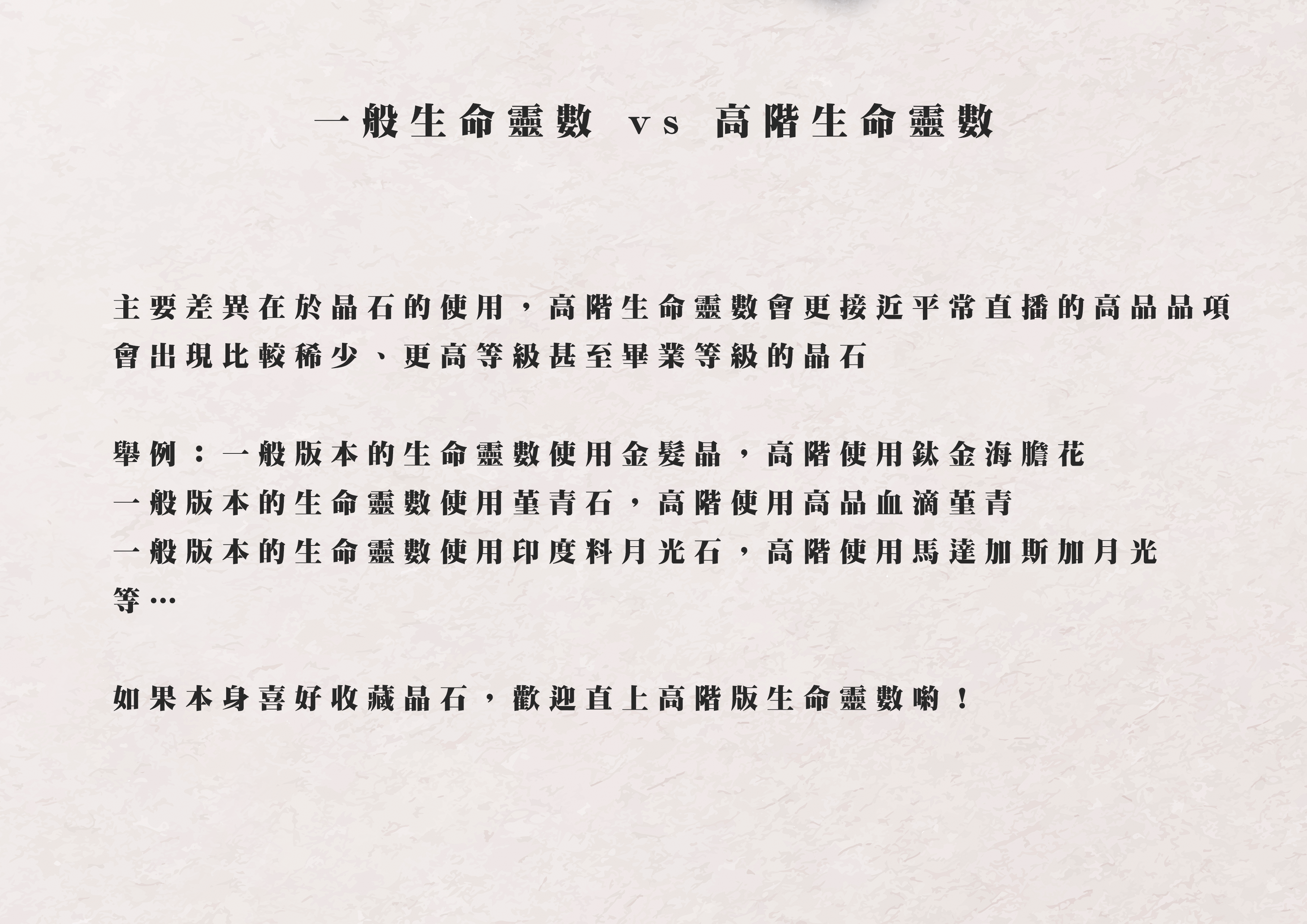 一般生命靈數 vs 高階生命靈數

主要差異在於晶石的使用，高階生命靈數會更接近平常直播的高品品項會出現比較稀少、更高等級甚至畢業等級的晶石

舉例：一般版本的生命靈數使用金髮晶，高階使用鈦金海膽花
一般版本的生命靈數使用堇青石，高階使用高品血滴堇青
一般版本的生命靈數使用印度料月光石，高階使用馬達加斯加月光等…

如果本身喜好收藏晶石，歡迎直上高階版生命靈數喲！